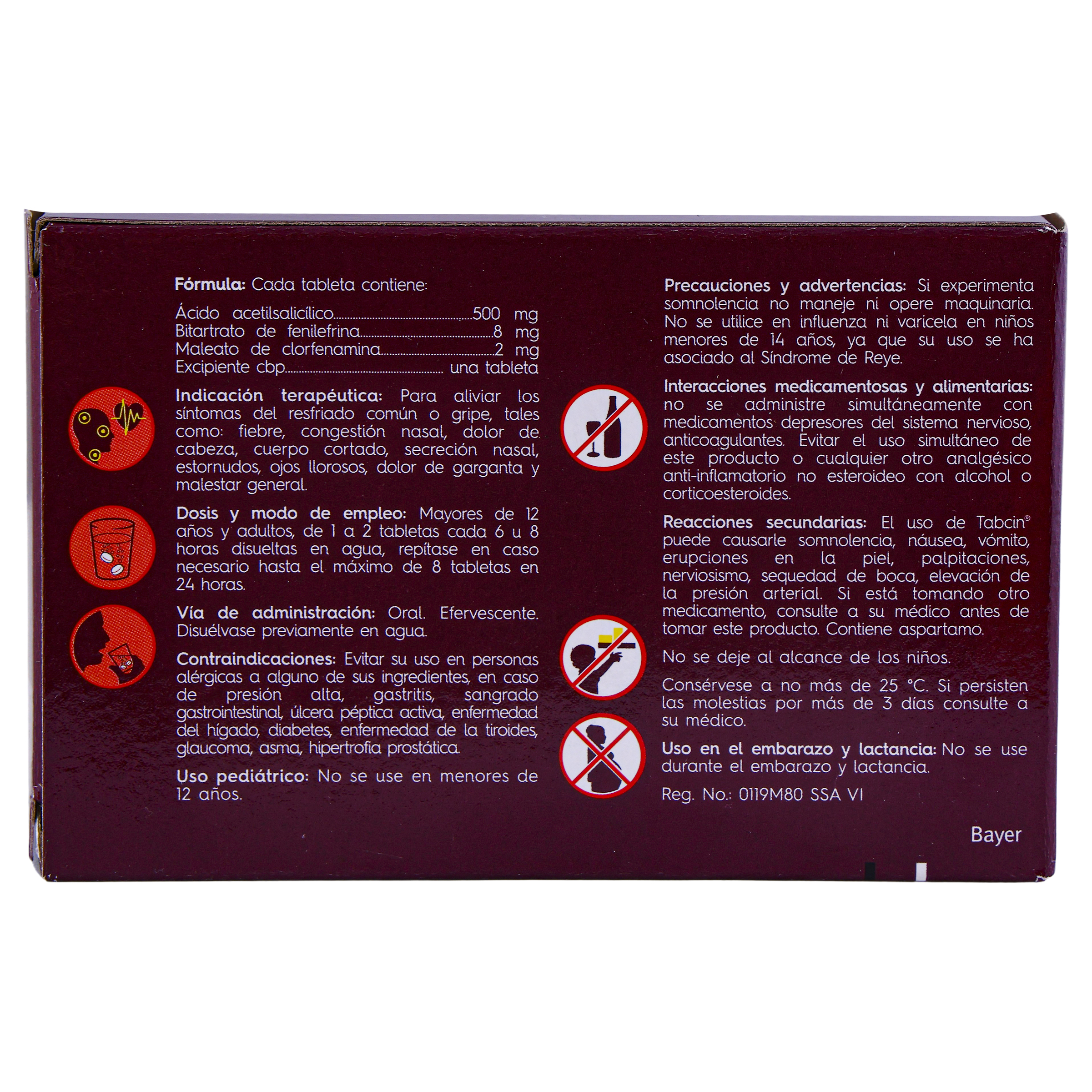 Fórmula: Cada tableta contiene:

Ácido acetilsalicílico 500 mg
Bitartrato de fenilefrina 8 mg
Maleato de clorfenamina 2 mg
Excipiente cbp una tableta

Indicación terapéutica: Para aliviar los síntomas del resfriado común o gripe, tales como: fiebre, congestión nasal, dolor de cabeza, cuerpo cortado, secreción nasal, estornudos, ojos llorosos, dolor de garganta y malestar general.

Dosis y modo de empleo: Mayores de 12 años y adultos, de 1 a 2 tabletas cada 6 u 8 horas disueltas en agua, repítase en caso necesario hasta el máximo de 8 tabletas en 24 horas.

Vía de administración: Oral. Efervescente. Disuélvase previamente en agua.

Contraindicaciones: Evitar su uso en personas alérgicas a alguno de sus ingredientes, en caso de presión alta, gastritis, sangrado gastrointestinal, úlcera péptica activa, enfermedad del hígado, diabetes, enfermedad de la tiroides, glaucoma, asma, hipertrofia prostática.

Uso pediátrico: No se use en menores de 12 años.

Precauciones y advertencias: Si experimenta somnolencia no maneje ni opere maquinaria. No se utilice en influenza ni varicela en niños menores de 14 años, ya que su uso se ha asociado al Síndrome de Reye.

Interacciones medicamentosas y alimentarias: no se administre simultáneamente con medicamentos depresores del sistema nervioso, anticoagulantes. Evitar el uso simultáneo de este producto o cualquier otro analgésico anti-inflamatorio no esteroideo con alcohol o corticoesteroides.

Reacciones secundarias: El uso de Tabcin® puede causarle somnolencia, náusea, vómito, erupciones en la piel, palpitaciones, nerviosismo, sequedad de boca, elevación de la presión arterial. Si está tomando otro medicamento, consulte a su médico antes de tomar este producto. Contiene aspartamo.

No se deje al alcance de los niños.

Consérvese a no más de 25 °C. Si persisten las molestias por más de 3 días consulte a su médico.

Uso en el embarazo y lactancia: No se use durante el embarazo y lactancia.

Reg. No.: 0119M80 SSA VI

Bayer